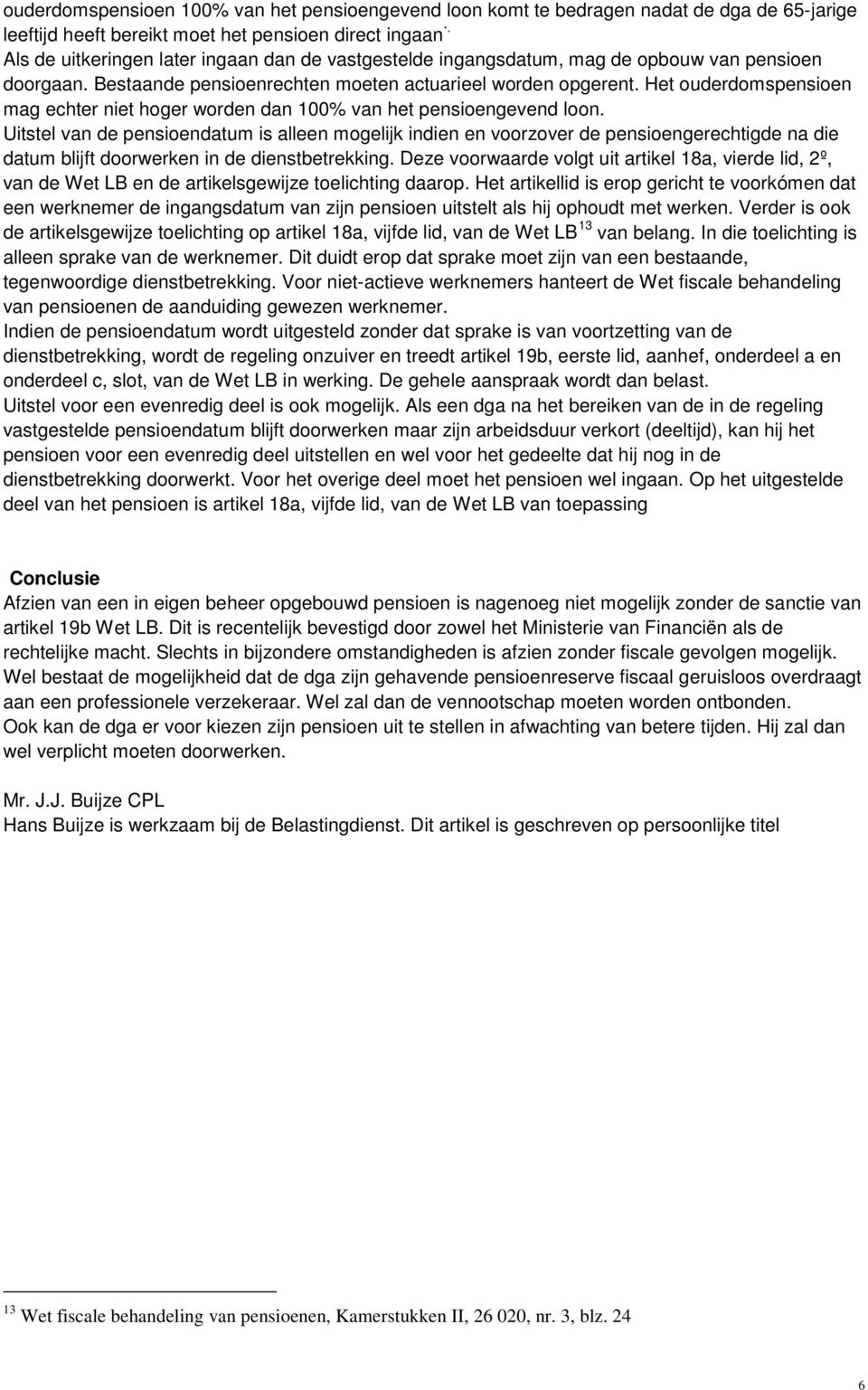 ouderdomspensioen 100% van het pensioengevend loon komt te bedragen nadat de dga de 65-jarige leeftijd heeft bereikt moet het pensioen direct ingaan.
Als de uitkeringen later ingaan dan de vastgestelde ingangsdatum, mag de opbouw van pensioen doorgaan. Bestaande pensioenrechten moeten actuarieel worden opgerent. Het ouderdomspensioen mag echter niet hoger worden dan 100% van het pensioengevend loon.
Uitstel van de pensioendatum is alleen mogelijk indien en voorzover de pensioengerechtigde na die datum blijft doorwerken in de dienstbetrekking. Deze voorwaarde volgt uit artikel 18a, vierde lid, 2º, van de Wet LB en de artikelsgewijze toelichting daarop. Het artikellid is erop gericht te voorkómen dat een werknemer de ingangsdatum van zijn pensioen uitstelt als hij ophoudt met werken. Verder is ook de artikelsgewijze toelichting op artikel 18a, vijfde lid, van de Wet LB$^{13}$ van belang. In die toelichting is alleen sprake van de werknemer. Dit duidt erop dat sprake moet zijn van een bestaande, tegenwoordige dienstbetrekking. Voor niet-actieve werknemers hanteert de Wet fiscale behandeling van pensioenen de aanduiding gewezen werknemer.
Indien de pensioendatum wordt uitgesteld zonder dat sprake is van voortzetting van de dienstbetrekking, wordt de regeling onzuiver en treedt artikel 19b, eerste lid, aanhef, onderdeel a en onderdeel c, slot, van de Wet LB in werking. De gehele aanspraak wordt dan belast.
Uitstel voor een evenredig deel is ook mogelijk. Als een dga na het bereiken van de in de regeling vastgestelde pensioendatum blijft doorwerken maar zijn arbeidsduur verkort (deeltijd), kan hij het pensioen voor een evenredig deel uitstellen en wel voor het gedeelte dat hij nog in de dienstbetrekking doorwerkt. Voor het overige deel moet het pensioen wel ingaan. Op het uitgestelde deel van het pensioen is artikel 18a, vijfde lid, van de Wet LB van toepassing

Conclusie
Afzien van een in eigen beheer opgebouwd pensioen is nagenoeg niet mogelijk zonder de sanctie van artikel 19b Wet LB. Dit is recentelijk bevestigd door zowel het Ministerie van Financiën als de rechtelijke macht. Slechts in bijzondere omstandigheden is afzien zonder fiscale gevolgen mogelijk.
Wel bestaat de mogelijkheid dat de dga zijn gehavende pensioenreserve fiscaal geruisloos overdraagt aan een professionele verzekeraar. Wel zal dan de vennootschap moeten worden ontbonden.
Ook kan de dga er voor kiezen zijn pensioen uit te stellen in afwachting van betere tijden. Hij zal dan wel verplicht moeten doorwerken.

Mr. J.J. Buijze CPL
Hans Buijze is werkzaam bij de Belastingdienst. Dit artikel is geschreven op persoonlijke titel

$^{13}$ Wet fiscale behandeling van pensioenen, Kamerstukken II, 26 020, nr. 3, blz. 24

6